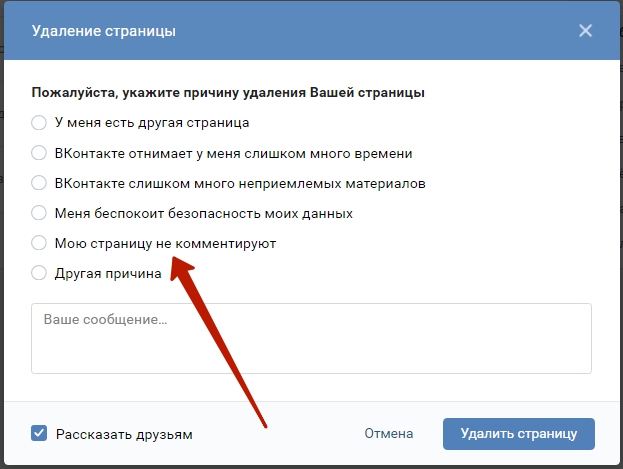 Удаление страницы

Пожалуйста, укажите причину удаления Вашей страницы

У меня есть другая страница

ВКонтакте отнимает у меня слишком много времени

ВКонтакте слишком много неприемлемых материалов

Меня беспокоит безопасность моих данных

Мою страницу не комментируют

Другая причина

Ваше сообщение...

Рассказать друзьям

Отмена

Удалить страницу